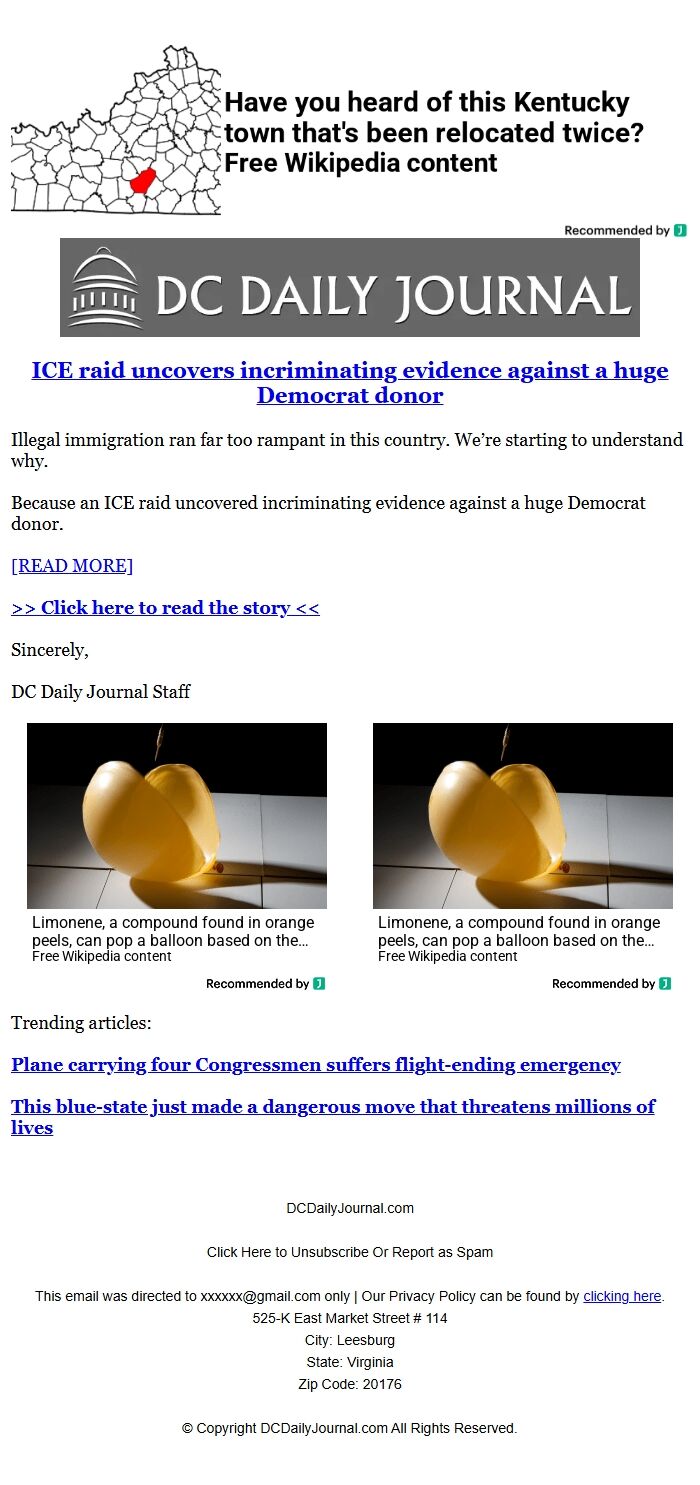 Have you heard of this Kentucky town that's been relocated twice?
Free Wikipedia content

Recommended by

DC DAILY JOURNAL

ICE raid uncovers incriminating evidence against a huge Democrat donor

Illegal immigration ran far too rampant in this country. We're starting to understand why.

Because an ICE raid uncovered incriminating evidence against a huge Democrat donor.

[READ MORE]

>> Click here to read the story <<

Sincerely,

DC Daily Journal Staff

Limonene, a compound found in orange peels, can pop a balloon based on the…
Free Wikipedia content

Recommended by

Limonene, a compound found in orange peels, can pop a balloon based on the…
Free Wikipedia content

Recommended by

Trending articles:

Plane carrying four Congressmen suffers flight-ending emergency

This blue-state just made a dangerous move that threatens millions of lives

DCDailyJournal.com

Click Here to Unsubscribe Or Report as Spam

This email was directed to xxxxxx@gmail.com only | Our Privacy Policy can be found by clicking here.
525-K East Market Street # 114
City: Leesburg
State: Virginia
Zip Code: 20176

© Copyright DCDailyJournal.com All Rights Reserved.